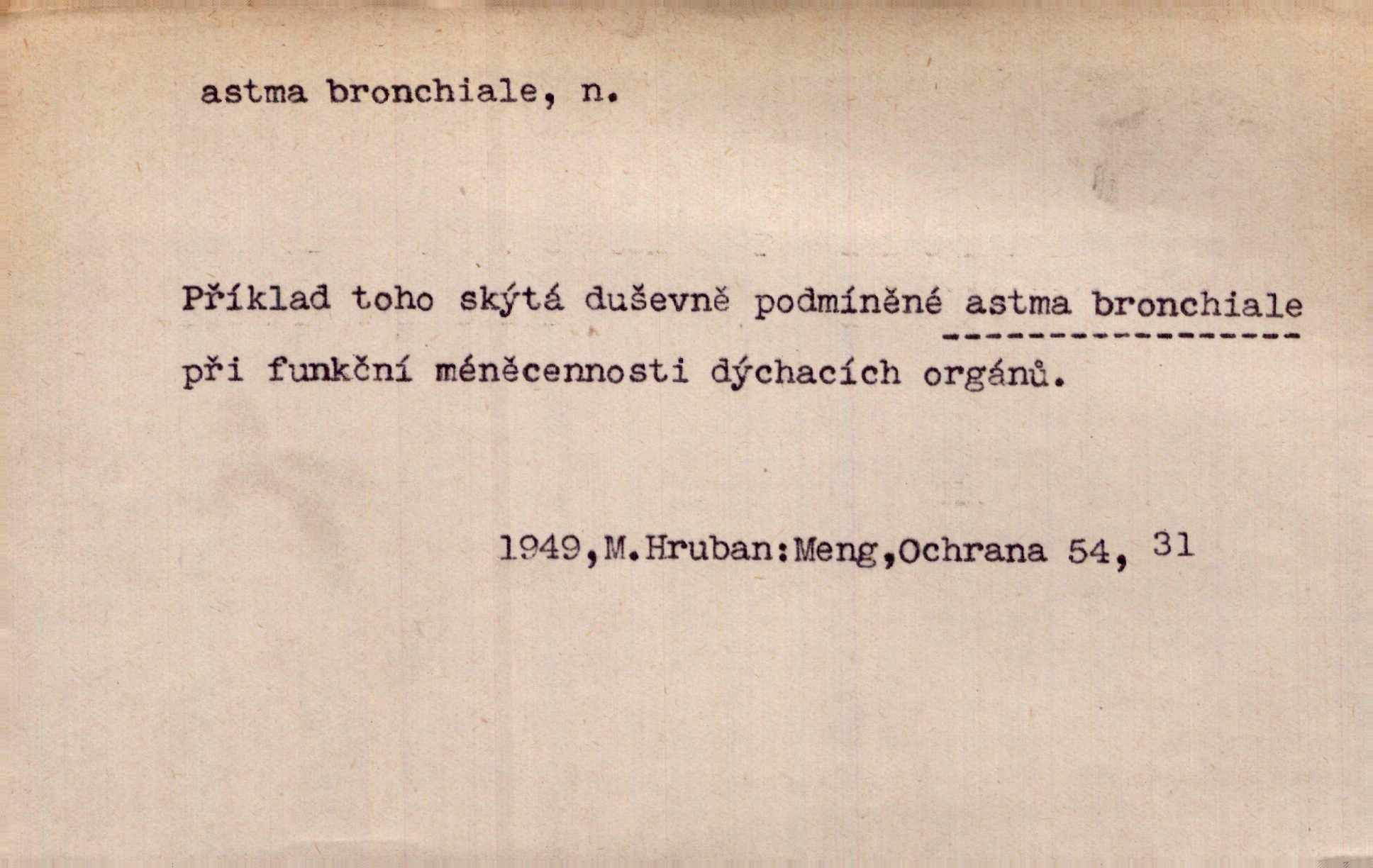 astma bronchiale, n.

Příklad toho skýtá duševně podmíněné astma bronchiale při funkční méněcennosti dýchacích orgánů.

1949,M.Hruban:Meng,Ochrana 54, 31